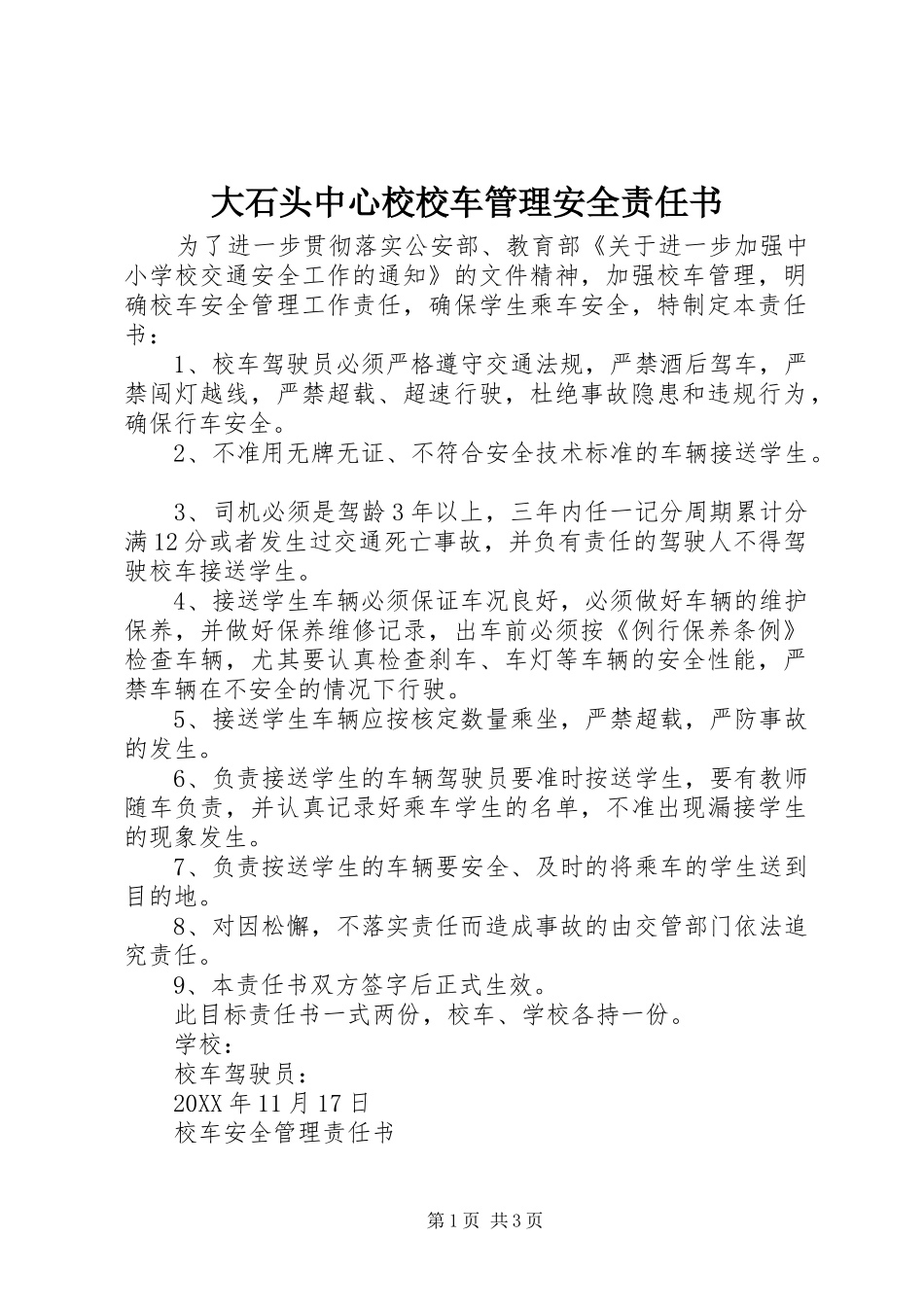 大石头中心校校车管理安全责任书

为了进一步贯彻落实公安部、教育部《关于进一步加强中小学校交通安全工作的通知》的文件精神，加强校车管理，明确校车安全管理工作责任，确保学生乘车安全，特制定本责任书：

1、校车驾驶员必须严格遵守交通法规，严禁酒后驾车，严禁闯灯越线，严禁超载、超速行驶，杜绝事故隐患和违规行为，确保行车安全。

2、不准用无牌无证、不符合安全技术标准的车辆接送学生。

3、司机必须是驾龄3年以上，三年内任一记分周期累计分满12分或者发生过交通死亡事故，并负有责任的驾驶人不得驾驶校车接送学生。

4、接送学生车辆必须保证车况良好，必须做好车辆的维护保养，并做好保养维修记录，出车前必须按《例行保养条例》检查车辆，尤其要认真检查刹车、车灯等车辆的安全性能，严禁车辆在不安全的情况下行驶。

5、接送学生车辆应按核定数量乘坐，严禁超载，严防事故的发生。

6、负责接送学生的车辆驾驶员要准时按送学生，要有教师随车负责，并认真记录好乘车学生的名单，不准出现漏接学生的现象发生。

7、负责按送学生的车辆要安全、及时的将乘车的学生送到目的地。

8、对因松懈，不落实责任而造成事故的由交管部门依法追究责任。

9、本责任书双方签字后正式生效。

此目标责任书一式两份，校车、学校各持一份。

学校：

校车驾驶员：

20XX年11月17日

校车安全管理责任书

第1页 共3页